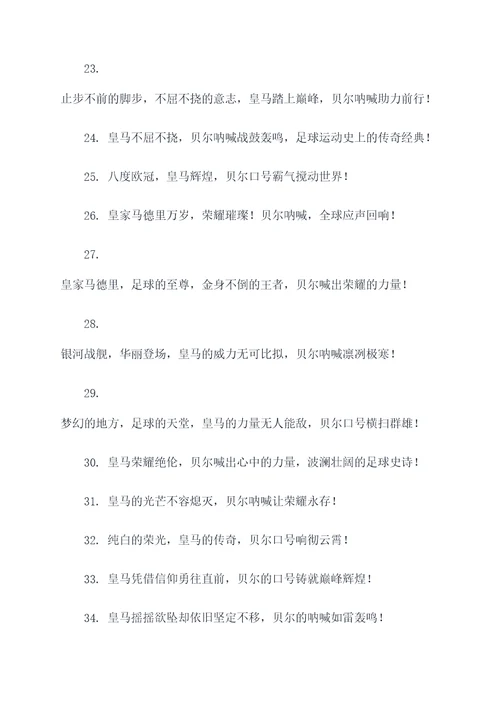 23.

止步不前的脚步，不屈不挠的意志，皇马踏上巅峰，贝尔呐喊助力前行！

24. 皇马不屈不挠，贝尔呐喊战鼓轰鸣，足球运动史上的传奇经典！

25. 八度欧冠，皇马辉煌，贝尔口号霸气搅动世界！

26. 皇家马德里万岁，荣耀璀璨！贝尔呐喊，全球应声回响！

27.

皇家马德里，足球的至尊，金身不倒的王者，贝尔喊出荣耀的力量！

28.

银河战舰，华丽登场，皇马的威力无可比拟，贝尔呐喊凛冽极寒！

29.

梦幻的地方，足球的天堂，皇马的力量无人能敌，贝尔口号横扫群雄！

30. 皇马荣耀绝伦，贝尔喊出心中的力量，波澜壮阔的足球史诗！

31. 皇马的光芒不容熄灭，贝尔呐喊让荣耀永存！

32. 纯白的荣光，皇马的传奇，贝尔口号响彻云霄！

33. 皇马凭借信仰勇往直前，贝尔的口号铸就巅峰辉煌！

34. 皇马摇摇欲坠却依旧坚定不移，贝尔的呐喊如雷轰鸣！